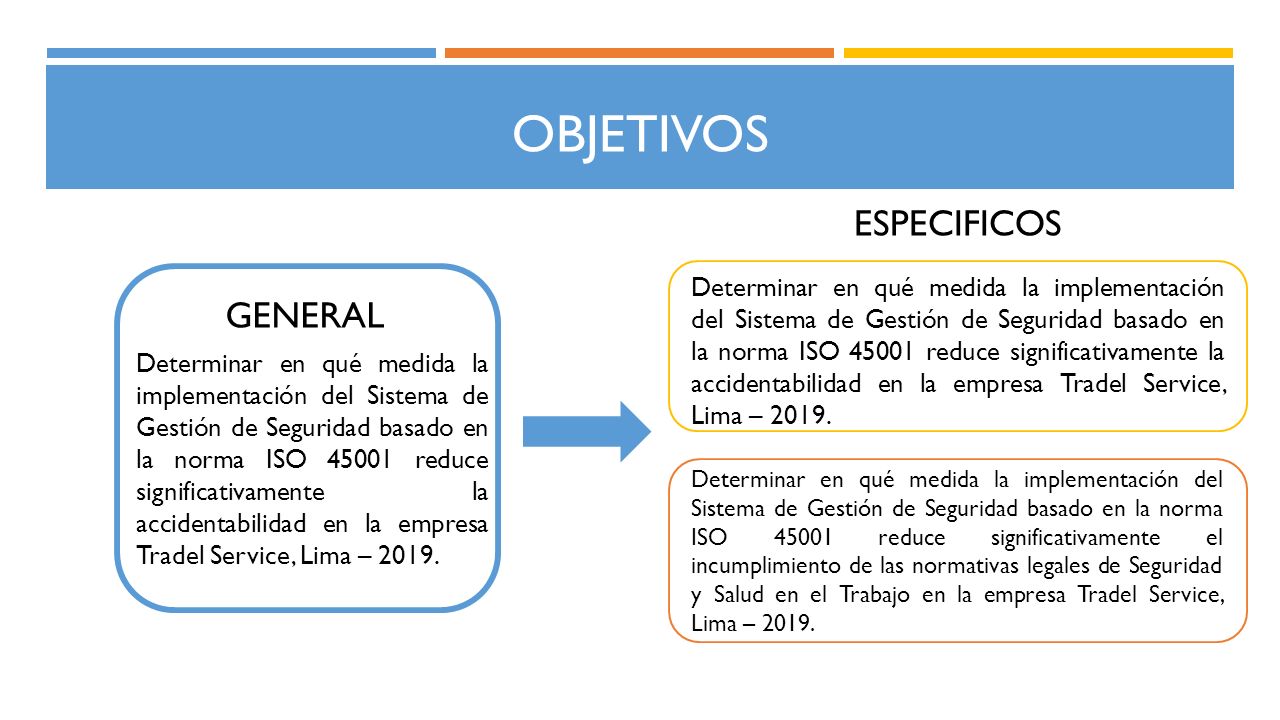 OBJETIVOS

GENERAL

Determinar en qué medida la implementación del Sistema de Gestión de Seguridad basado en la norma ISO 45001 reduce significativamente la accidentabilidad en la empresa Tradel Service, Lima – 2019.

ESPECIFICOS

Determinar en qué medida la implementación del Sistema de Gestión de Seguridad basado en la norma ISO 45001 reduce significativamente la accidentabilidad en la empresa Tradel Service, Lima – 2019.

Determinar en qué medida la implementación del Sistema de Gestión de Seguridad basado en la norma ISO 45001 reduce significativamente el incumplimiento de las normativas legales de Seguridad y Salud en el Trabajo en la empresa Tradel Service, Lima – 2019.